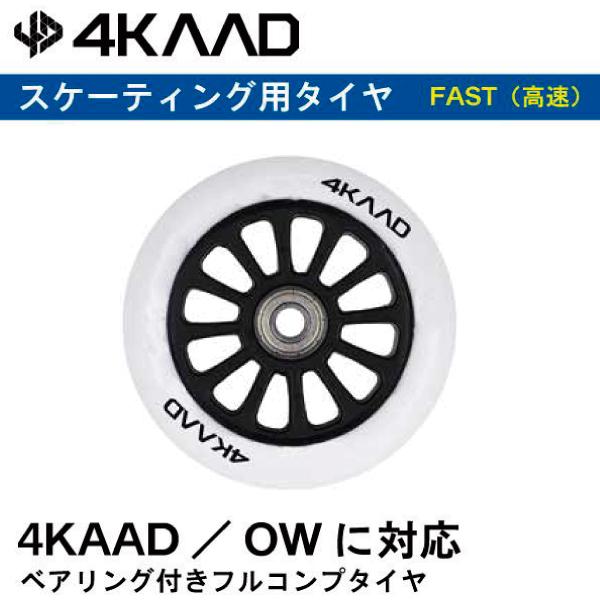 4KAAD

スケーティング用タイヤ FAST（高速）

4KAAD

4KAAD

4KAAD ／ OW に対応
ベアリング付きフルコンプタイヤ